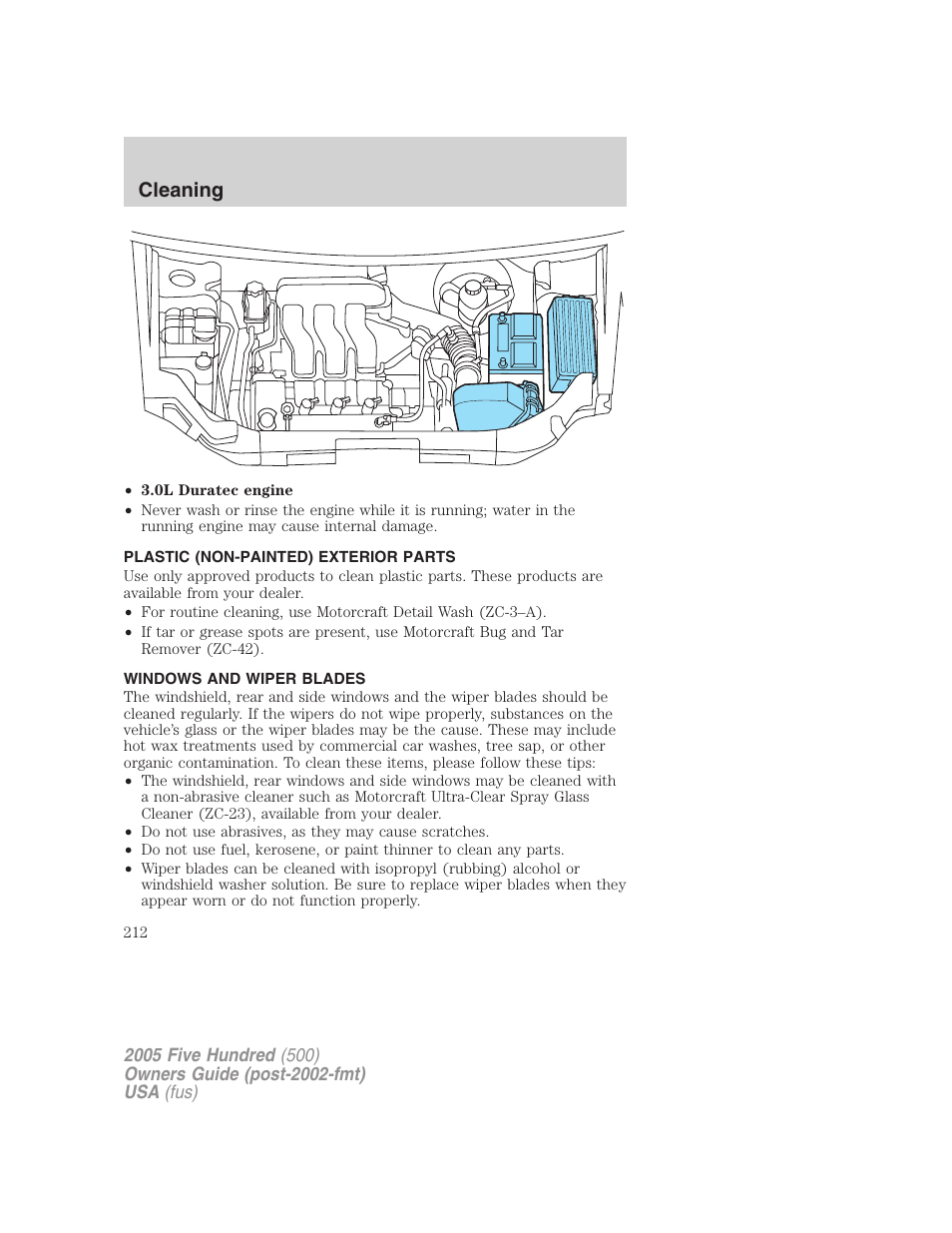 Cleaning

• 3.0L Duratec engine
• Never wash or rinse the engine while it is running; water in the running engine may cause internal damage.

PLASTIC (NON-PAINTED) EXTERIOR PARTS

Use only approved products to clean plastic parts. These products are available from your dealer.
• For routine cleaning, use Motorcraft Detail Wash (ZC-3–A).
• If tar or grease spots are present, use Motorcraft Bug and Tar Remover (ZC-42).

WINDOWS AND WIPER BLADES

The windshield, rear and side windows and the wiper blades should be cleaned regularly. If the wipers do not wipe properly, substances on the vehicle's glass or the wiper blades may be the cause. These may include hot wax treatments used by commercial car washes, tree sap, or other organic contamination. To clean these items, please follow these tips:
• The windshield, rear windows and side windows may be cleaned with a non-abrasive cleaner such as Motorcraft Ultra-Clear Spray Glass Cleaner (ZC-23), available from your dealer.
• Do not use abrasives, as they may cause scratches.
• Do not use fuel, kerosene, or paint thinner to clean any parts.
• Wiper blades can be cleaned with isopropyl (rubbing) alcohol or windshield washer solution. Be sure to replace wiper blades when they appear worn or do not function properly.

212

2005 Five Hundred (500)
Owners Guide (post-2002-fmt)
USA (fus)